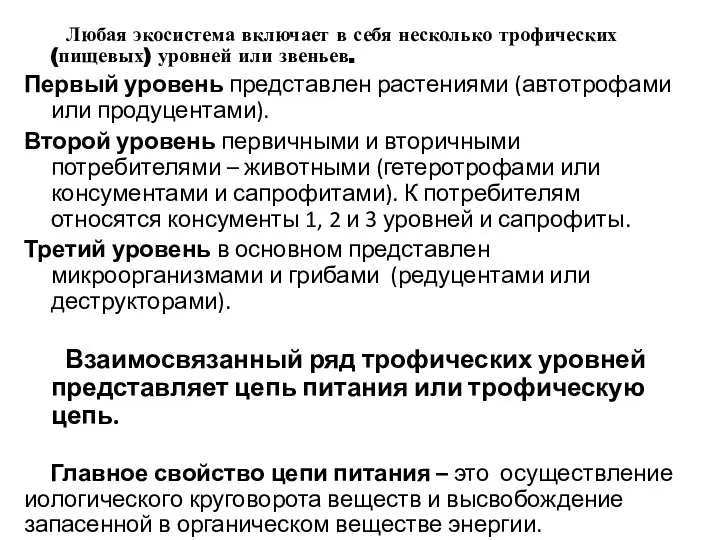 Любая экосистема включает в себя несколько трофических (пищевых) уровней или звеньев.

Первый уровень представлен растениями (автотрофами или продуцентами).

Второй уровень первичными и вторичными потребителями – животными (гетеротрофами или консументами и сапрофитами). К потребителям относятся консументы 1, 2 и 3 уровней и сапрофиты.

Третий уровень в основном представлен микроорганизмами и грибами (редуцентами или деструкторами).

Взаимосвязанный ряд трофических уровней представляет цепь питания или трофическую цепь.

Главное свойство цепи питания – это осуществление иологического круговорота веществ и высвобождение запасенной в органическом веществе энергии.